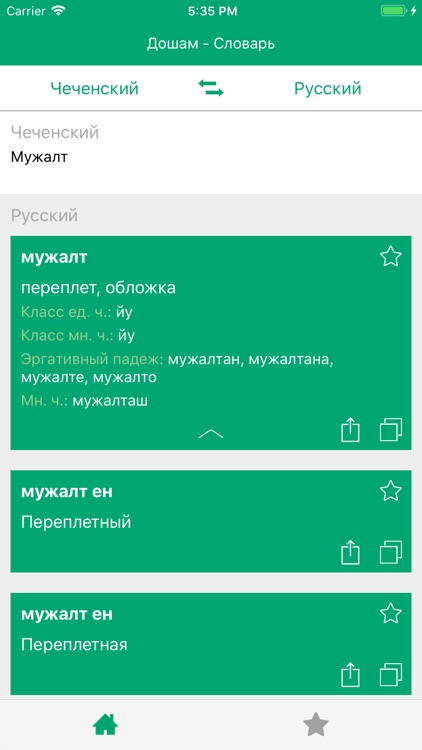 Carrier 5:35 PM

Дошам - Словарь

Чеченский Русский

Чеченский
Мужалт

Русский

мужалт
переплет, обложка
Класс ед. ч.: йу
Класс мн. ч.: йу
Эргативный падеж: мужалтан, мужалтана, мужалте, мужалто
Мн. ч.: мужалташ

мужалт ен
Переплетный

мужалт ен
Переплетная